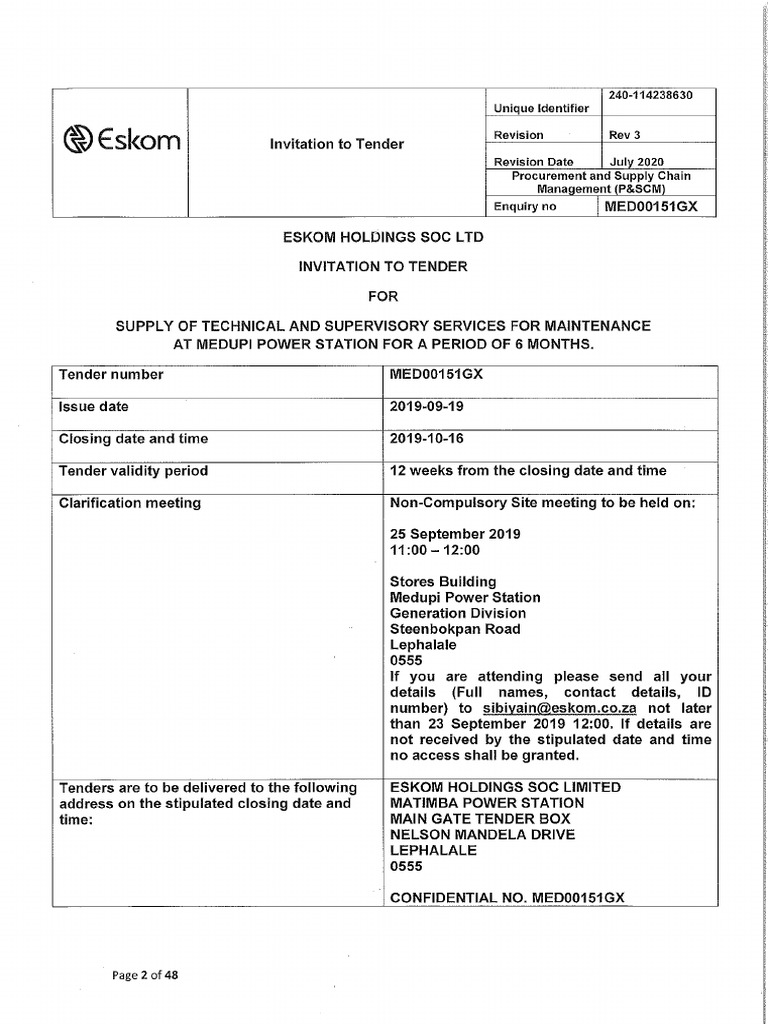 | Eskom | Invitation to Tender | Unique Identifier | 240-114238630 |
|---|---|---|---|
| | | Revision | Rev 3 |
| | | Revision Date | July 2020 |
| | | Procurement and Supply Chain Management (P&SCM) | |
| | | Enquiry no | MED00151GX |

ESKOM HOLDINGS SOC LTD

INVITATION TO TENDER

FOR

SUPPLY OF TECHNICAL AND SUPERVISORY SERVICES FOR MAINTENANCE AT MEDUPI POWER STATION FOR A PERIOD OF 6 MONTHS.

| Tender number | MED00151GX |
|---|---|
| Issue date | 2019-09-19 |
| Closing date and time | 2019-10-16 |
| Tender validity period | 12 weeks from the closing date and time |
| Clarification meeting | Non-Compulsory Site meeting to be held on: 25 September 2019 11:00 – 12:00 Stores Building Medupi Power Station Generation Division Steenbokpan Road Lephalale 0555 If you are attending please send all your details (Full names, contact details, ID number) to sibiyain@eskom.co.za not later than 23 September 2019 12:00. If details are not received by the stipulated date and time no access shall be granted. |
| Tenders are to be delivered to the following address on the stipulated closing date and time: | ESKOM HOLDINGS SOC LIMITED MATIMBA POWER STATION MAIN GATE TENDER BOX NELSON MANDELA DRIVE LEPHALALE 0555 CONFIDENTIAL NO. MED00151GX |

Page 2 of 48